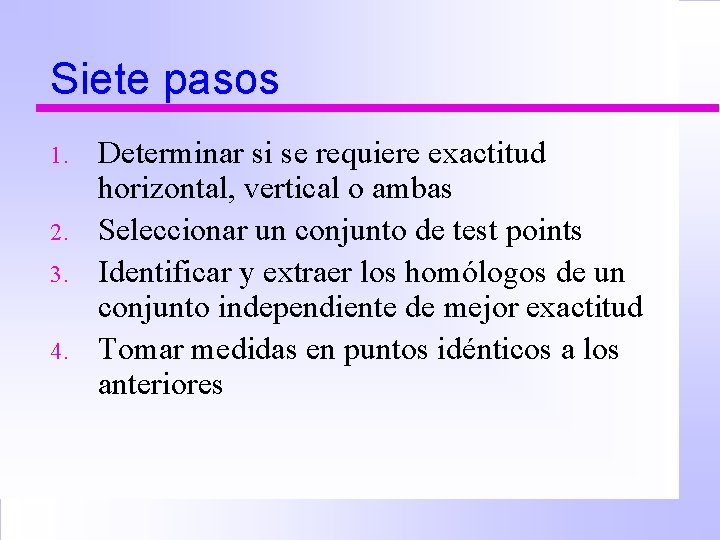 Siete pasos

1. Determinar si se requiere exactitud horizontal, vertical o ambas
2. Seleccionar un conjunto de test points
3. Identificar y extraer los homólogos de un conjunto independiente de mejor exactitud
4. Tomar medidas en puntos idénticos a los anteriores